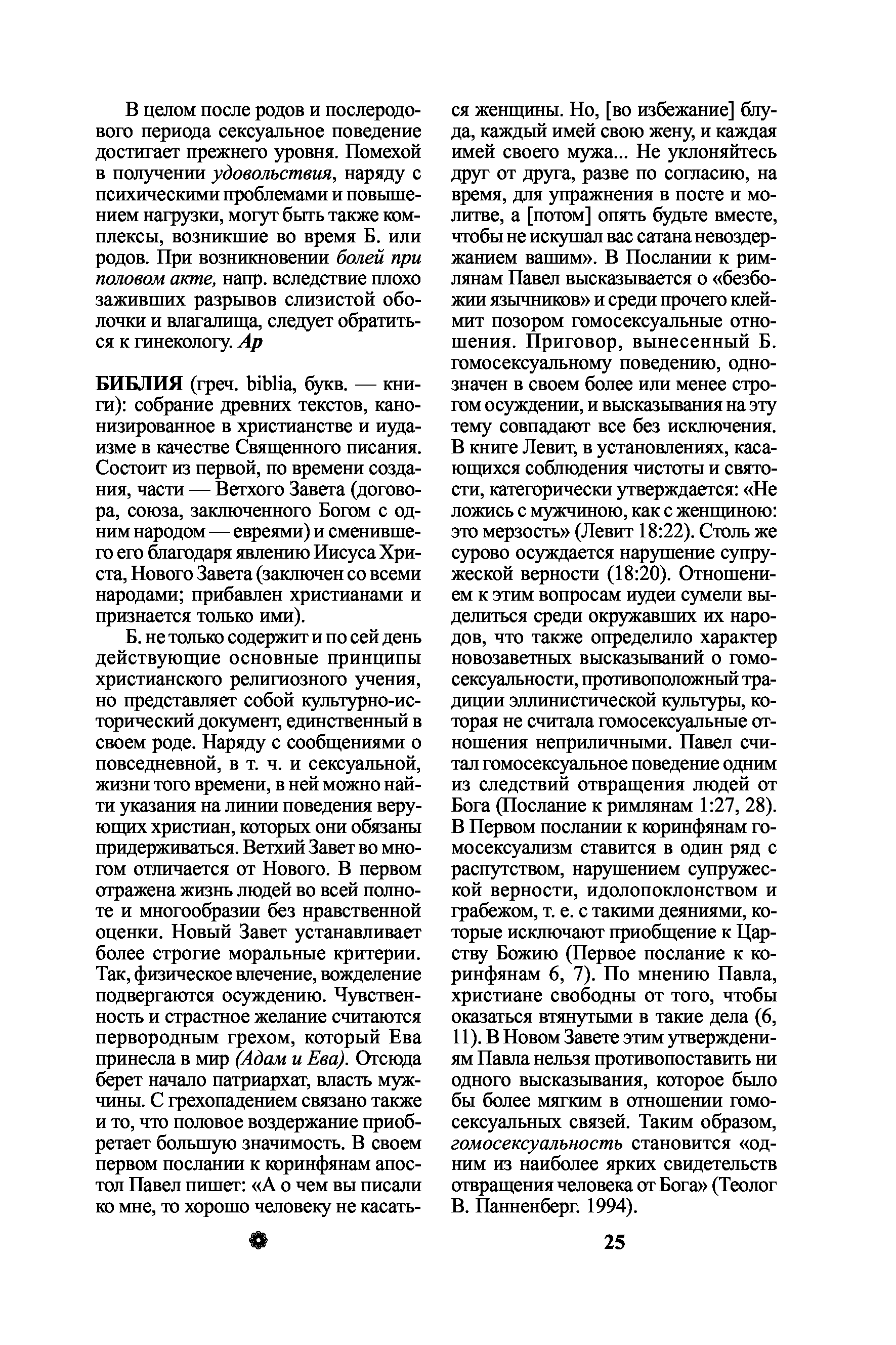 В целом после родов и послеродового периода сексуальное поведение достигает прежнего уровня. Помехой в получении удовольствия, наряду с психическими проблемами и повышением нагрузки, могут быть также комплексы, возникшие во время Б. или родов. При возникновении болей при половом акте, напр. вследствие плохо заживших разрывов слизистой оболочки и влагалища, следует обратиться к гинекологу. Ар

БИБЛИЯ (греч. biblia, букв. — книги): собрание древних текстов, канонизированное в христианстве и иудаизме в качестве Священного писания. Состоит из первой, по времени создания, части — Ветхого Завета (договора, союза, заключенного Богом с одним народом — евреями) и сменившего его благодаря явлению Иисуса Христа, Нового Завета (заключен со всеми народами; прибавлен христианами и признается только ими).

Б. не только содержит и по сей день действующие основные принципы христианского религиозного учения, но представляет собой культурно-исторический документ, единственный в своем роде. Наряду с сообщениями о повседневной, в т. ч. и сексуальной, жизни того времени, в ней можно найти указания на линии поведения верующих христиан, которых они обязаны придерживаться. Ветхий Завет во многом отличается от Нового. В первом отражена жизнь людей во всей полноте и многообразии без нравственной оценки. Новый Завет устанавливает более строгие моральные критерии. Так, физическое влечение, вожделение подвергаются осуждению. Чувственность и страстное желание считаются первородным грехом, который Ева принесла в мир (Адам и Ева). Отсюда берет начало патриархат, власть мужчины. С грехопадением связано также и то, что половое воздержание приобретает большую значимость. В своем первом послании к коринфянам апостол Павел пишет: «А о чем вы писали ко мне, то хорошо человеку не касаться женщины. Но, [во избежание] блуда, каждый имей свою жену, и каждая имей своего мужа... Не уклоняйтесь друг от друга, разве по согласию, на время, для упражнения в посте и молитве, а [потом] опять будьте вместе, чтобы не искушал вас сатана невоздержанием вашим». В Послании к римлянам Павел высказывается о «безбожии язычников» и среди прочего клеймит позором гомосексуальные отношения. Приговор, вынесенный Б. гомосексуальному поведению, однозначен в своем более или менее строгом осуждении, и высказывания на эту тему совпадают все без исключения. В книге Левит, в установлениях, касающихся соблюдения чистоты и святости, категорически утверждается: «Не ложись с мужчиною, как с женщиною: это мерзость» (Левит 18:22). Столь же сурово осуждается нарушение супружеской верности (18:20). Отношением к этим вопросам иудеи сумели выделиться среди окружавших их народов, что также определило характер новозаветных высказываний о гомосексуальности, противоположный традиции эллинистической культуры, которая не считала гомосексуальные отношения неприличными. Павел считал гомосексуальное поведение одним из следствий отвращения людей от Бога (Послание к римлянам 1:27, 28). В Первом послании к коринфянам гомосексуализм ставится в один ряд с распутством, нарушением супружеской верности, идолопоклонством и грабежом, т. е. с такими деяниями, которые исключают приобщение к Царству Божию (Первое послание к коринфянам 6, 7). По мнению Павла, христиане свободны от того, чтобы оказаться втянутыми в такие дела (6, 11). В Новом Завете этим утверждениям Павла нельзя противопоставить ни одного высказывания, которое было бы более мягким в отношении гомосексуальных связей. Таким образом, гомосексуальность становится «одним из наиболее ярких свидетельств отвращения человека от Бога» (Теолог В. Панненберг. 1994).

25